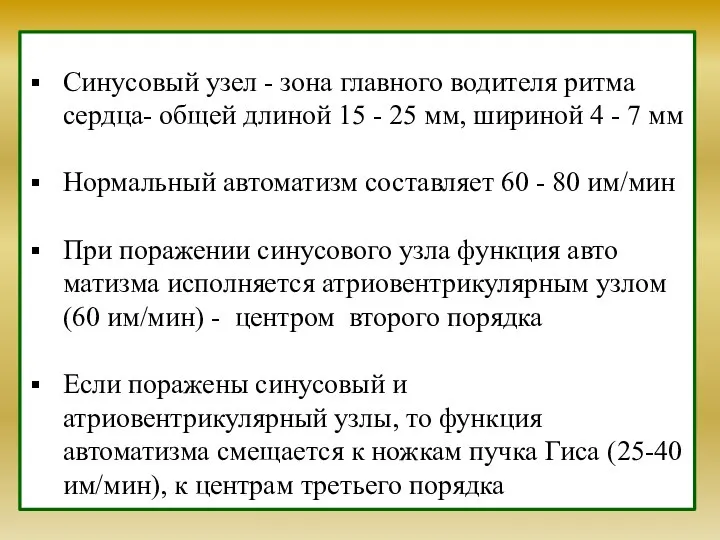 ▪ Синусовый узел - зона главного водителя ритма сердца- общей длиной 15 - 25 мм, шириной 4 - 7 мм

▪ Нормальный автоматизм составляет 60 - 80 им/мин

▪ При поражении синусового узла функция авто матизма исполняется атриовентрикулярным узлом (60 им/мин) - центром второго порядка

▪ Если поражены синусовый и атриовентрикулярный узлы, то функция автоматизма смещается к ножкам пучка Гиса (25-40 им/мин), к центрам третьего порядка